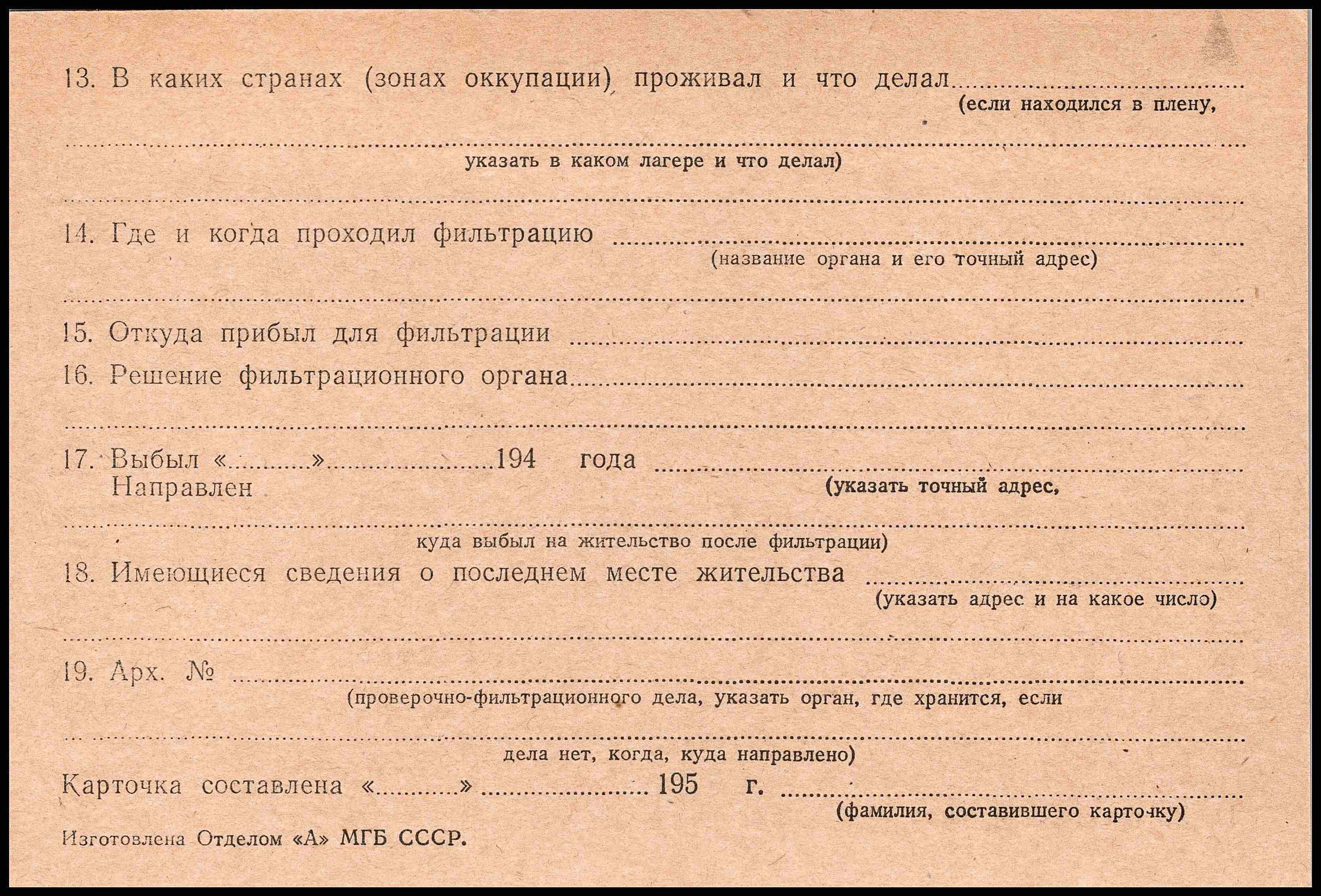 13. В каких странах (зонах оккупации) проживал и что делал ____
(если находился в плену,

____
указать в каком лагере и что делал)

____

14. Где и когда проходил фильтрацию ____
(название органа и его точный адрес)

____

15. Откуда прибыл для фильтрации ____

16. Решение фильтрационного органа ____

____

17. Выбыл «____» ____ 194 года ____
Направлен
(указать точный адрес,

____
куда выбыл на жительство после фильтрации)

18. Имеющиеся сведения о последнем месте жительства ____
(указать адрес и на какое число)

____

19. Арх. № ____
(проверочно-фильтрационного дела, указать орган, где хранится, если

____
дела нет, когда, куда направлено)

Карточка составлена «____» ____ 195 г. ____
(фамилия, составившего карточку)

Изготовлена Отделом «А» МГБ СССР.